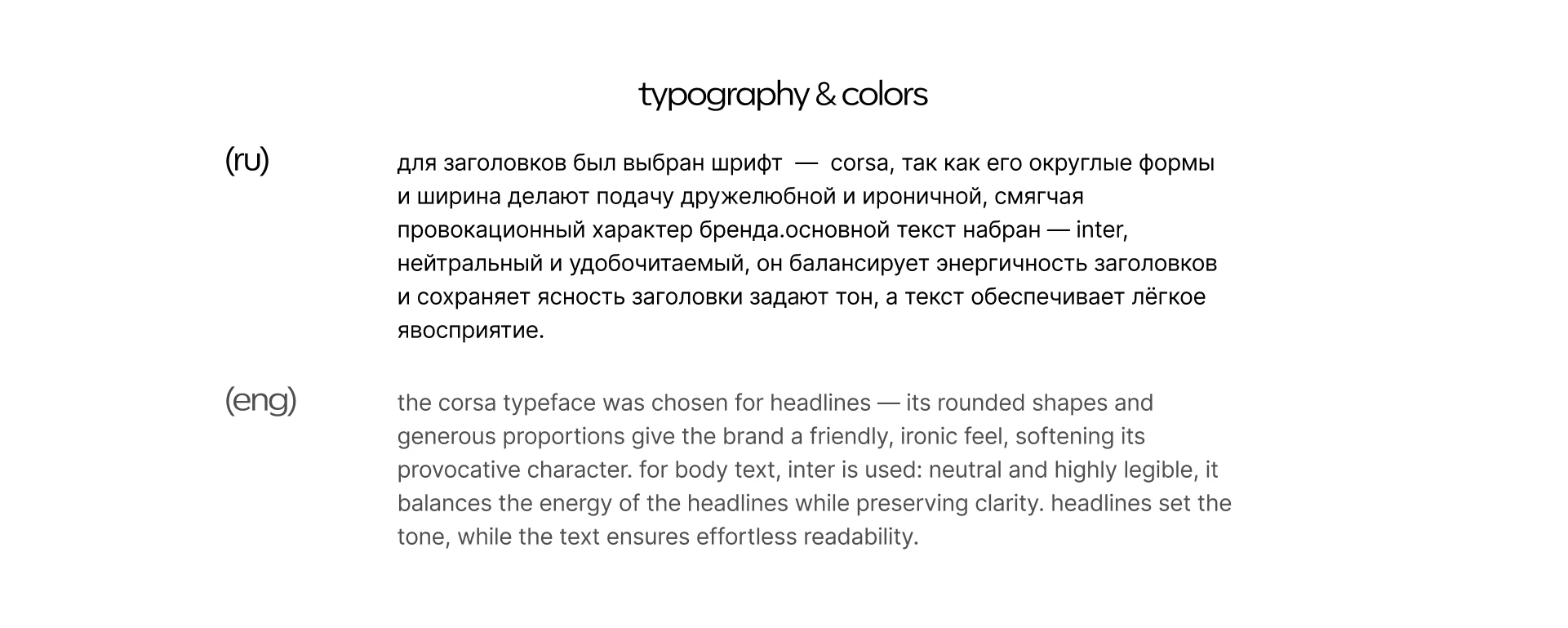 typography & colors

(ru)

для заголовков был выбран шрифт — corsa, так как его округлые формы и ширина делают подачу дружелюбной и ироничной, смягчая провокационный характер бренда.основной текст набран — inter, нейтральный и удобочитаемый, он балансирует энергичность заголовков и сохраняет ясность заголовки задают тон, а текст обеспечивает лёгкое явосприятие.

(eng)

the corsa typeface was chosen for headlines — its rounded shapes and generous proportions give the brand a friendly, ironic feel, softening its provocative character. for body text, inter is used: neutral and highly legible, it balances the energy of the headlines while preserving clarity. headlines set the tone, while the text ensures effortless readability.